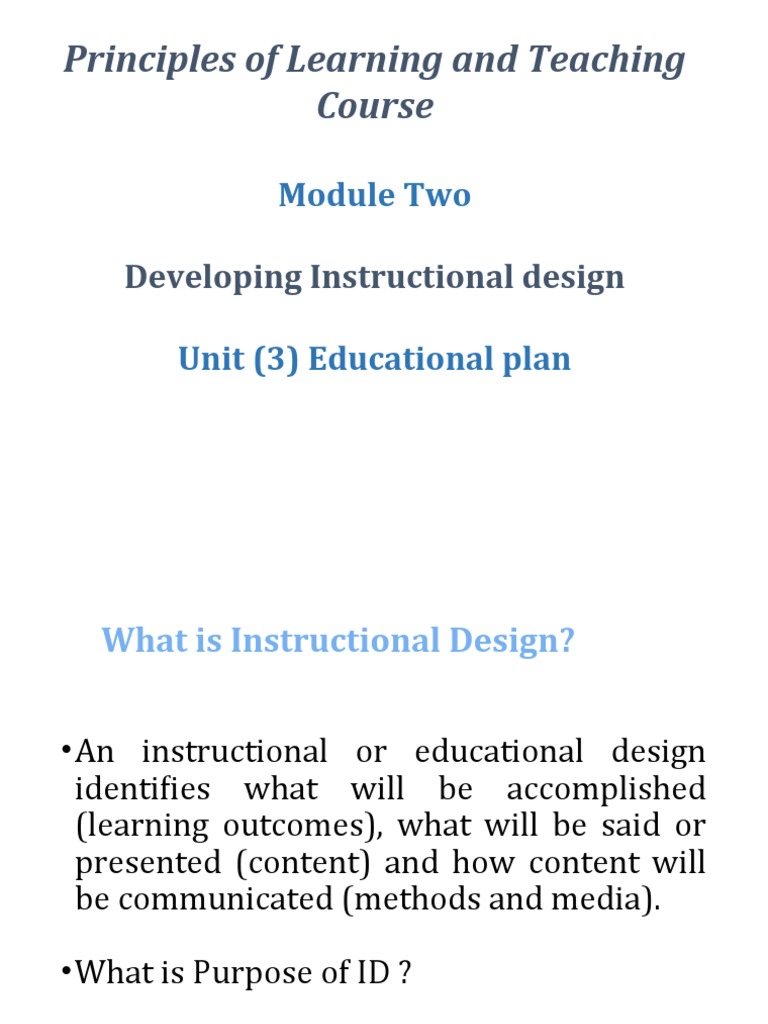 Principles of Learning and Teaching Course

Module Two

Developing Instructional design

Unit (3) Educational plan

What is Instructional Design?

•An instructional or educational design identifies what will be accomplished (learning outcomes), what will be said or presented (content) and how content will be communicated (methods and media).

•What is Purpose of ID ?